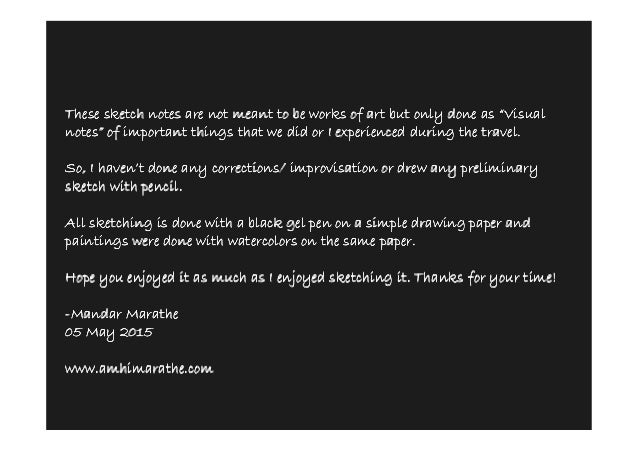 These sketch notes are not meant to be works of art but only done as "Visual notes" of important things that we did or I experienced during the travel.

So, I haven't done any corrections/ improvisation or drew any preliminary sketch with pencil.

All sketching is done with a black gel pen on a simple drawing paper and paintings were done with watercolors on the same paper.

Hope you enjoyed it as much as I enjoyed sketching it. Thanks for your time!

-Mandar Marathe
05 May 2015

www.amhimarathe.com